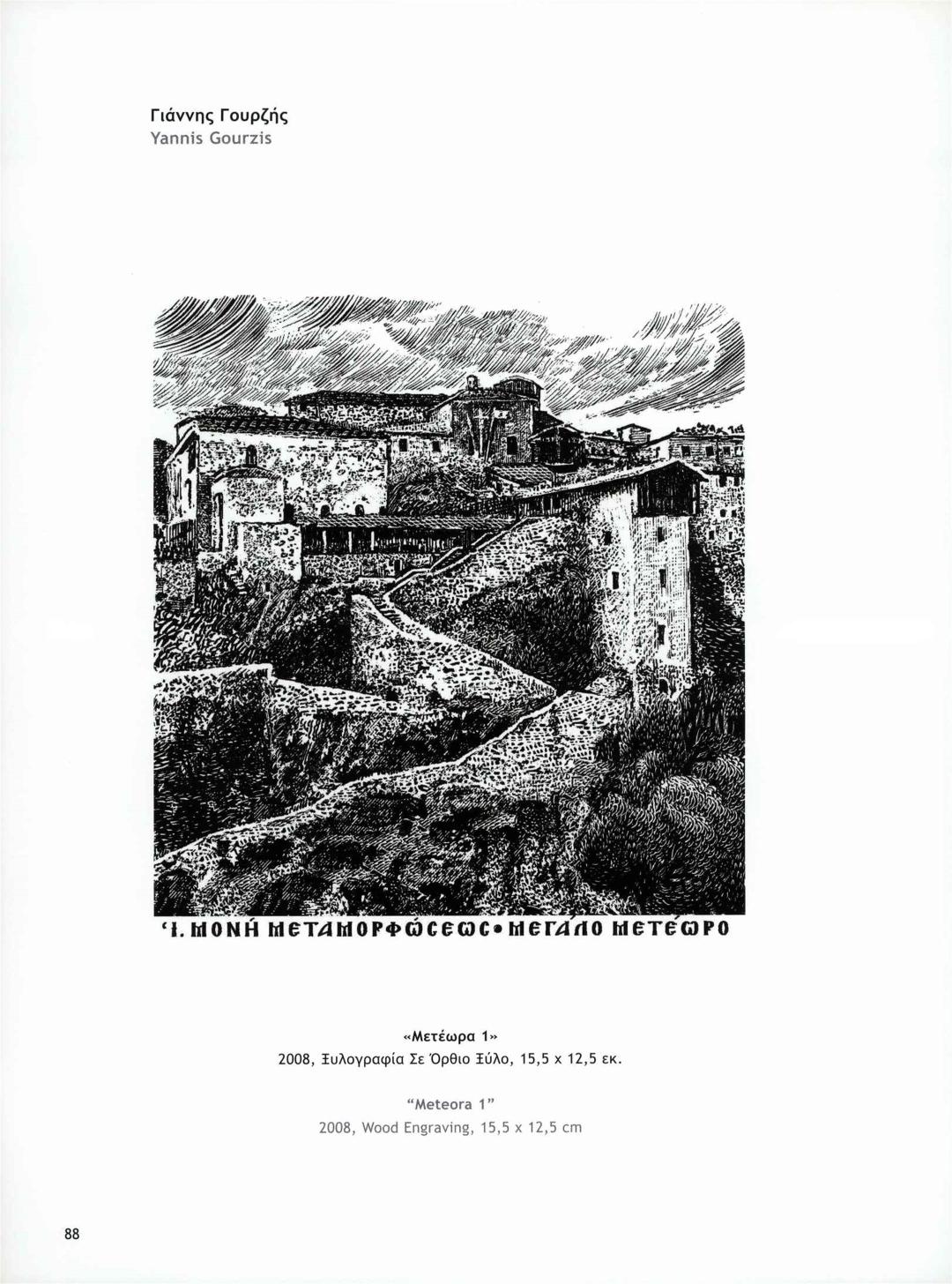 Γιάννης Γουρζής
Yannis Gourzis

Ἱ. ΜΟΝΗ ΜΕΤΑΜΟΡΦΩCΕΩC • ΜΕΓΑΛΟ ΜΕΤΕΩΡΟ

«Μετέωρα 1»
2008, Ξυλογραφία Σε Όρθιο Ξύλο, 15,5 x 12,5 εκ.

"Meteora 1"
2008, Wood Engraving, 15,5 x 12,5 cm

88